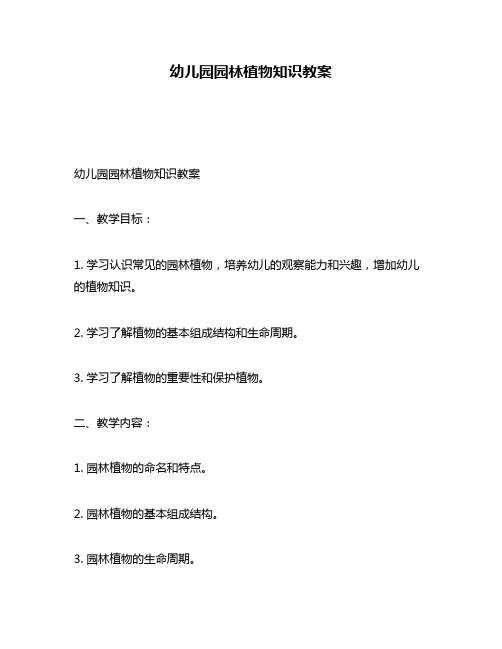 幼儿园园林植物知识教案

幼儿园园林植物知识教案

一、教学目标：

1. 学习认识常见的园林植物，培养幼儿的观察能力和兴趣，增加幼儿的植物知识。

2. 学习了解植物的基本组成结构和生命周期。

3. 学习了解植物的重要性和保护植物。

二、教学内容：

1. 园林植物的命名和特点。

2. 园林植物的基本组成结构。

3. 园林植物的生命周期。